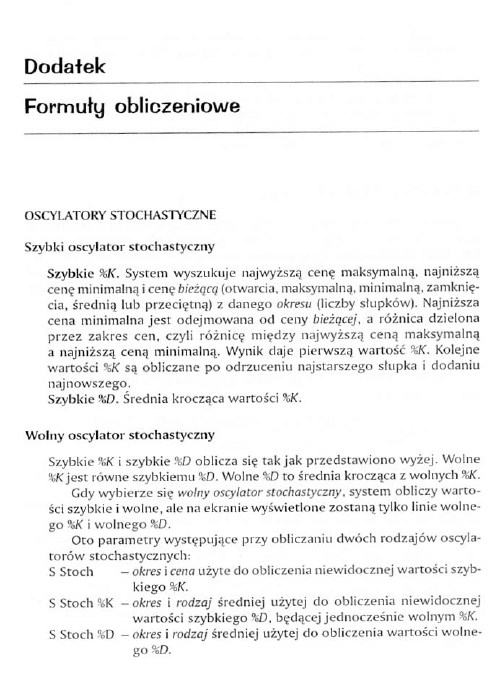 Dodatek

Formuły obliczeniowe

OSCYLATORY STOCHASTYCZNE

Szybki oscylator stochastyczny

Szybkie %K. System wyszukuje najwyższą cenę maksymalną, najniższą cenę minimalną i cenę bieżącą (otwarcia, maksymalną, minimalną, zamknięcia, średnią lub przeciętną) z danego okresu (liczby słupków). Najniższa cena minimalna jest odejmowana od ceny bieżącej, a różnica dzielona przez zakres cen, czyli różnicę między najwyższą ceną maksymalną a najniższą ceną minimalną. Wynik daje pierwszą wartość %K. Kolejne wartości %K są obliczane po odrzuceniu najstarszego słupka i dodaniu najnowszego.
Szybkie %D. Średnia krocząca wartości %K.

Wolny oscylator stochastyczny

Szybkie %K i szybkie %D oblicza się tak jak przedstawiono wyżej. Wolne %K jest równe szybkiemu %D. Wolne %D to średnia krocząca z wolnych %K.

Gdy wybierze się wolny oscylator stochastyczny, system obliczy wartości szybkie i wolne, ale na ekranie wyświetlone zostaną tylko linie wolnego %K i wolnego %D.

Oto parametry występujące przy obliczaniu dwóch rodzajów oscylatorów stochastycznych:
S Stoch – okres i cena użyte do obliczenia niewidocznej wartości szybkiego %K.
S Stoch %K – okres i rodzaj średniej użytej do obliczenia niewidocznej wartości szybkiego %D, będącej jednocześnie wolnym %K.
S Stoch %D – okres i rodzaj średniej użytej do obliczenia wartości wolnego %D.